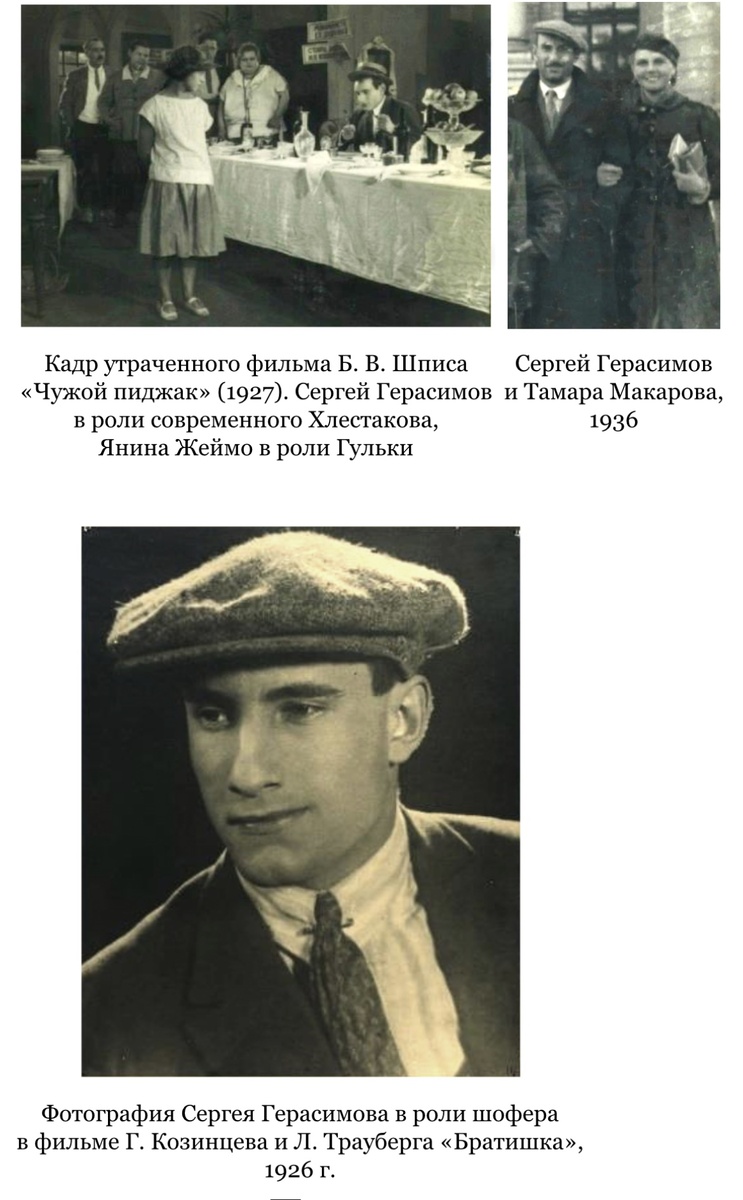 Кадр утраченного фильма Б. В. Шписа «Чужой пиджак» (1927). Сергей Герасимов в роли современного Хлестакова, Янина Жеймо в роли Гульки

Сергей Герасимов и Тамара Макарова, 1936

Фотография Сергея Герасимова в роли шофера в фильме Г. Козинцева и Л. Трауберга «Братишка», 1926 г.